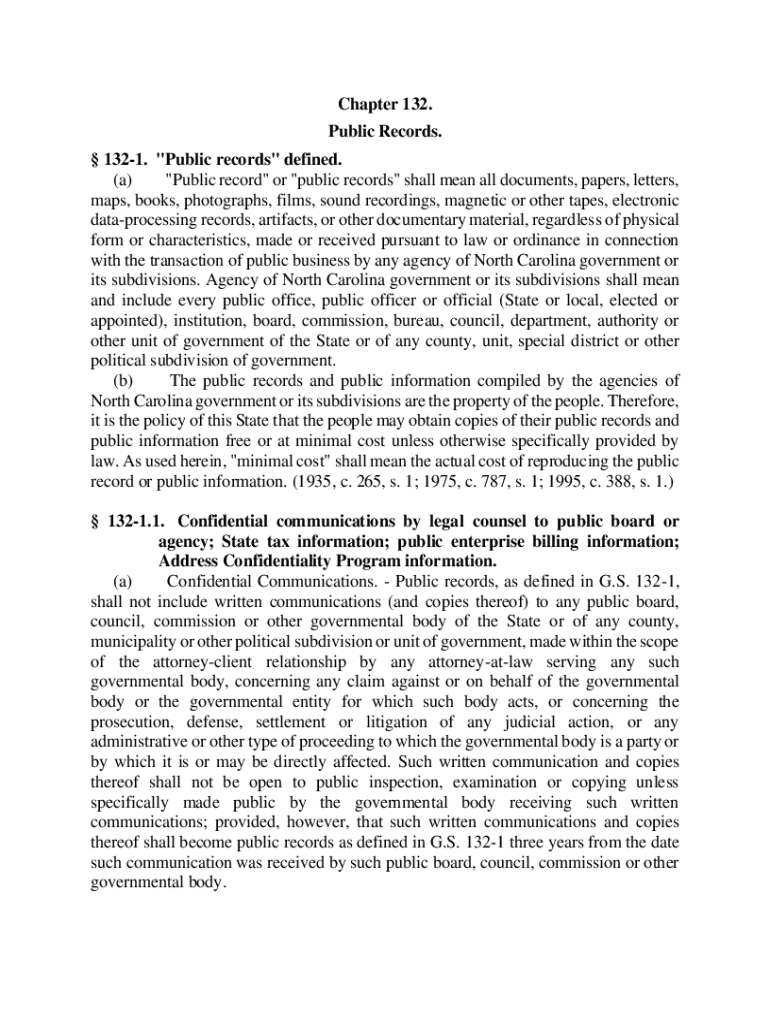 Chapter 132.

Public Records.

§ 132-1. "Public records" defined.

(a) "Public record" or "public records" shall mean all documents, papers, letters, maps, books, photographs, films, sound recordings, magnetic or other tapes, electronic data-processing records, artifacts, or other documentary material, regardless of physical form or characteristics, made or received pursuant to law or ordinance in connection with the transaction of public business by any agency of North Carolina government or its subdivisions. Agency of North Carolina government or its subdivisions shall mean and include every public office, public officer or official (State or local, elected or appointed), institution, board, commission, bureau, council, department, authority or other unit of government of the State or of any county, unit, special district or other political subdivision of government.

(b) The public records and public information compiled by the agencies of North Carolina government or its subdivisions are the property of the people. Therefore, it is the policy of this State that the people may obtain copies of their public records and public information free or at minimal cost unless otherwise specifically provided by law. As used herein, "minimal cost" shall mean the actual cost of reproducing the public record or public information. (1935, c. 265, s. 1; 1975, c. 787, s. 1; 1995, c. 388, s. 1.)

§ 132-1.1. Confidential communications by legal counsel to public board or agency; State tax information; public enterprise billing information; Address Confidentiality Program information.

(a) Confidential Communications. - Public records, as defined in G.S. 132-1, shall not include written communications (and copies thereof) to any public board, council, commission or other governmental body of the State or of any county, municipality or other political subdivision or unit of government, made within the scope of the attorney-client relationship by any attorney-at-law serving any such governmental body, concerning any claim against or on behalf of the governmental body or the governmental entity for which such body acts, or concerning the prosecution, defense, settlement or litigation of any judicial action, or any administrative or other type of proceeding to which the governmental body is a party or by which it is or may be directly affected. Such written communication and copies thereof shall not be open to public inspection, examination or copying unless specifically made public by the governmental body receiving such written communications; provided, however, that such written communications and copies thereof shall become public records as defined in G.S. 132-1 three years from the date such communication was received by such public board, council, commission or other governmental body.